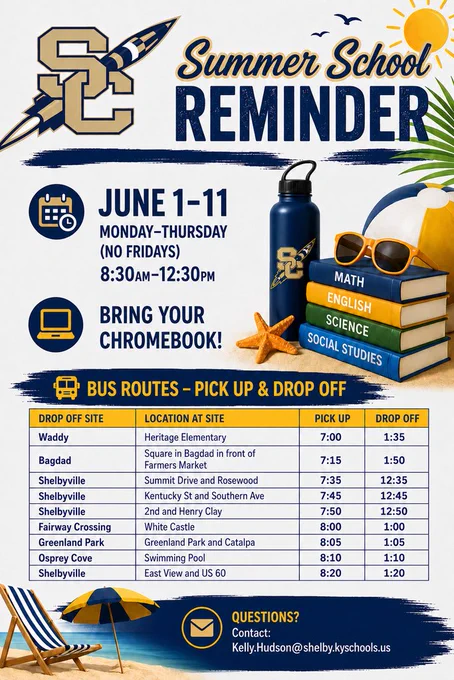 SC

Summer School REMINDER

JUNE 1–11
MONDAY–THURSDAY
(NO FRIDAYS)
8:30AM–12:30PM

BRING YOUR CHROMEBOOK!

SC

MATH
ENGLISH
SCIENCE
SOCIAL STUDIES

BUS ROUTES – PICK UP & DROP OFF

| DROP OFF SITE | LOCATION AT SITE | PICK UP | DROP OFF |
|---|---|---|---|
| Waddy | Heritage Elementary | 7:00 | 1:35 |
| Bagdad | Square in Bagdad in front of Farmers Market | 7:15 | 1:50 |
| Shelbyville | Summit Drive and Rosewood | 7:35 | 12:35 |
| Shelbyville | Kentucky St and Southern Ave | 7:45 | 12:45 |
| Shelbyville | 2nd and Henry Clay | 7:50 | 12:50 |
| Fairway Crossing | White Castle | 8:00 | 1:00 |
| Greenland Park | Greenland Park and Catalpa | 8:05 | 1:05 |
| Osprey Cove | Swimming Pool | 8:10 | 1:10 |
| Shelbyville | East View and US 60 | 8:20 | 1:20 |

QUESTIONS?
Contact:
Kelly.Hudson@shelby.kyschools.us